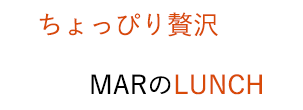 ちょっぴり贅沢

MARのLUNCH